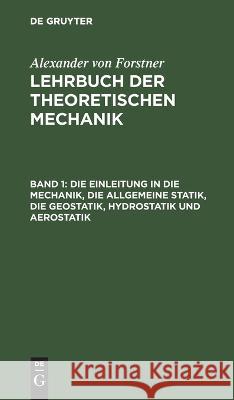 DE GRUYTER

Alexander von Forstner

LEHRBUCH DER THEORETISCHEN MECHANIK

BAND 1: DIE EINLEITUNG IN DIE MECHANIK, DIE ALLGEMEINE STATIK, DIE GEOSTATIK, HYDROSTATIK UND AEROSTATIK

DE G

Kraina Książek